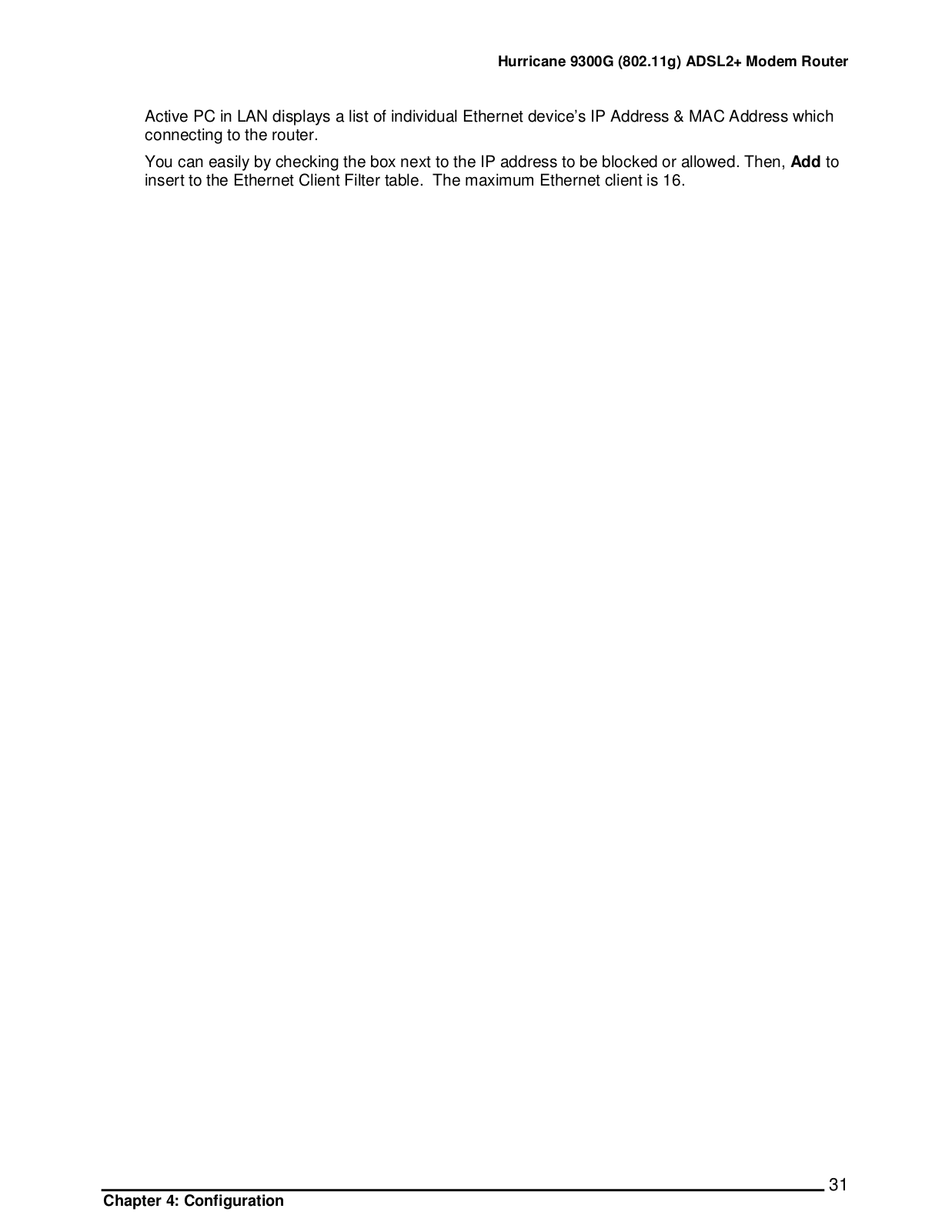 Hurricane 9300G (802.11g) ADSL2+ Modem Router

Active PC in LAN displays a list of individual Ethernet device's IP Address & MAC Address which connecting to the router.

You can easily by checking the box next to the IP address to be blocked or allowed. Then, Add to insert to the Ethernet Client Filter table. The maximum Ethernet client is 16.

31

Chapter 4: Configuration